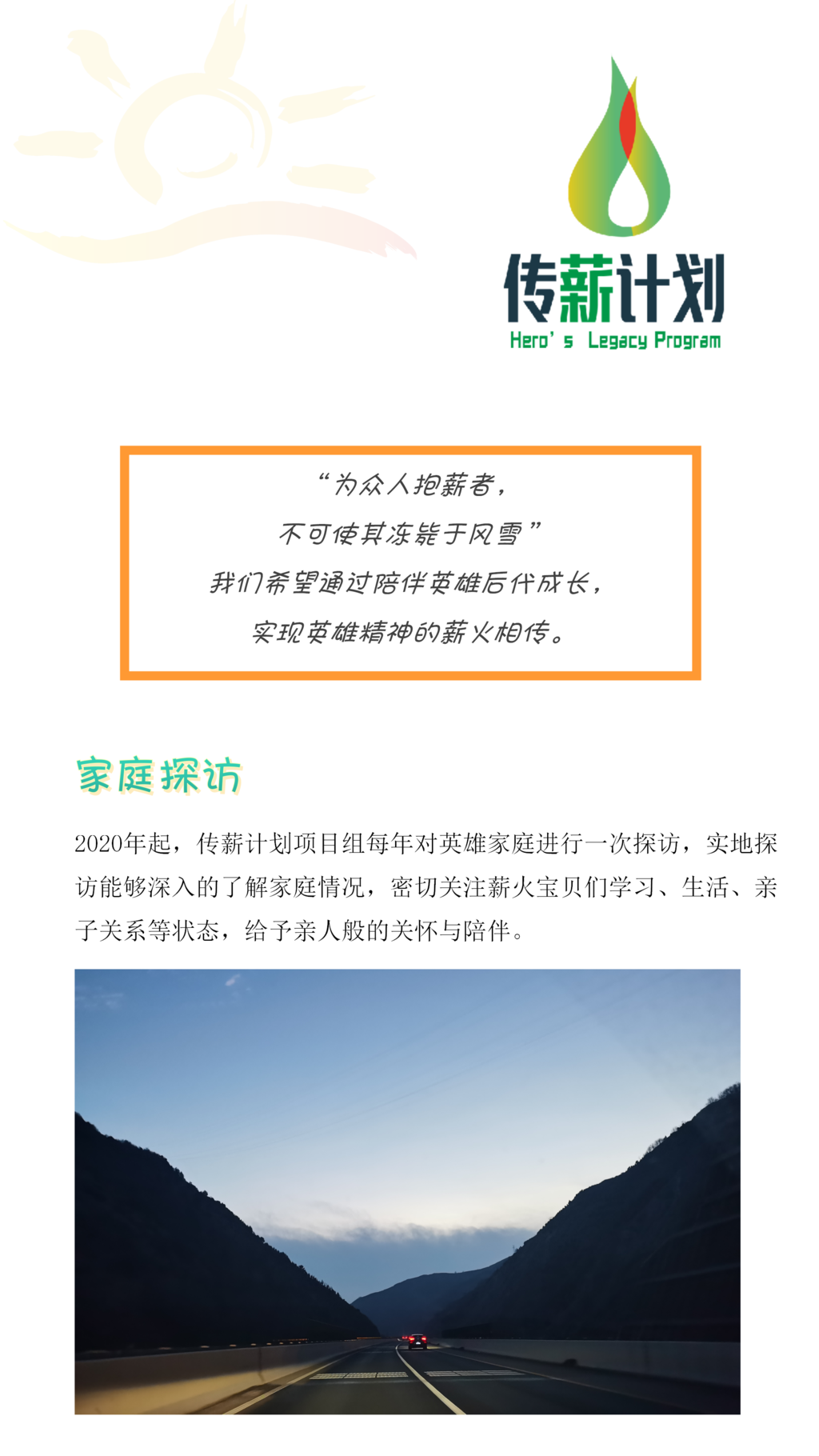 传薪计划
Hero's Legacy Program

“为众人抱薪者，
不可使其冻毙于风雪”
我们希望通过陪伴英雄后代成长，
实现英雄精神的薪火相传。

家庭探访

2020年起，传薪计划项目组每年对英雄家庭进行一次探访，实地探访能够深入的了解家庭情况，密切关注薪火宝贝们学习、生活、亲子关系等状态，给予亲人般的关怀与陪伴。